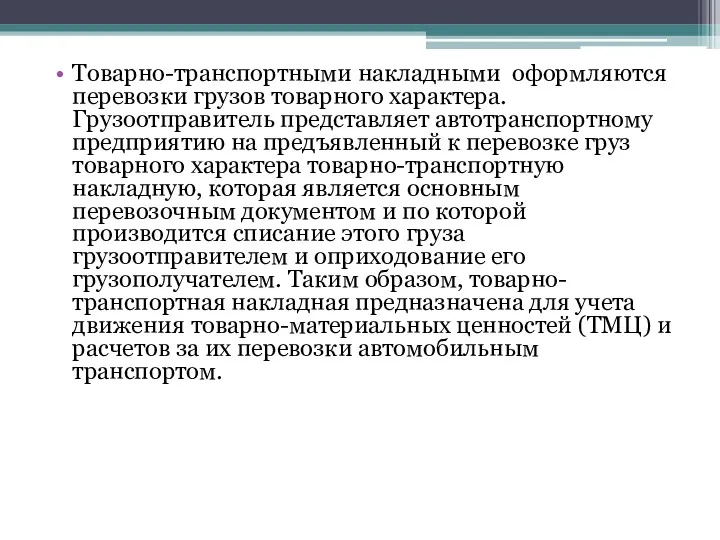 • Товарно-транспортными накладными оформляются перевозки грузов товарного характера. Грузоотправитель представляет автотранспортному предприятию на предъявленный к перевозке груз товарного характера товарно-транспортную накладную, которая является основным перевозочным документом и по которой производится списание этого груза грузоотправителем и оприходование его грузополучателем. Таким образом, товарно-транспортная накладная предназначена для учета движения товарно-материальных ценностей (ТМЦ) и расчетов за их перевозки автомобильным транспортом.